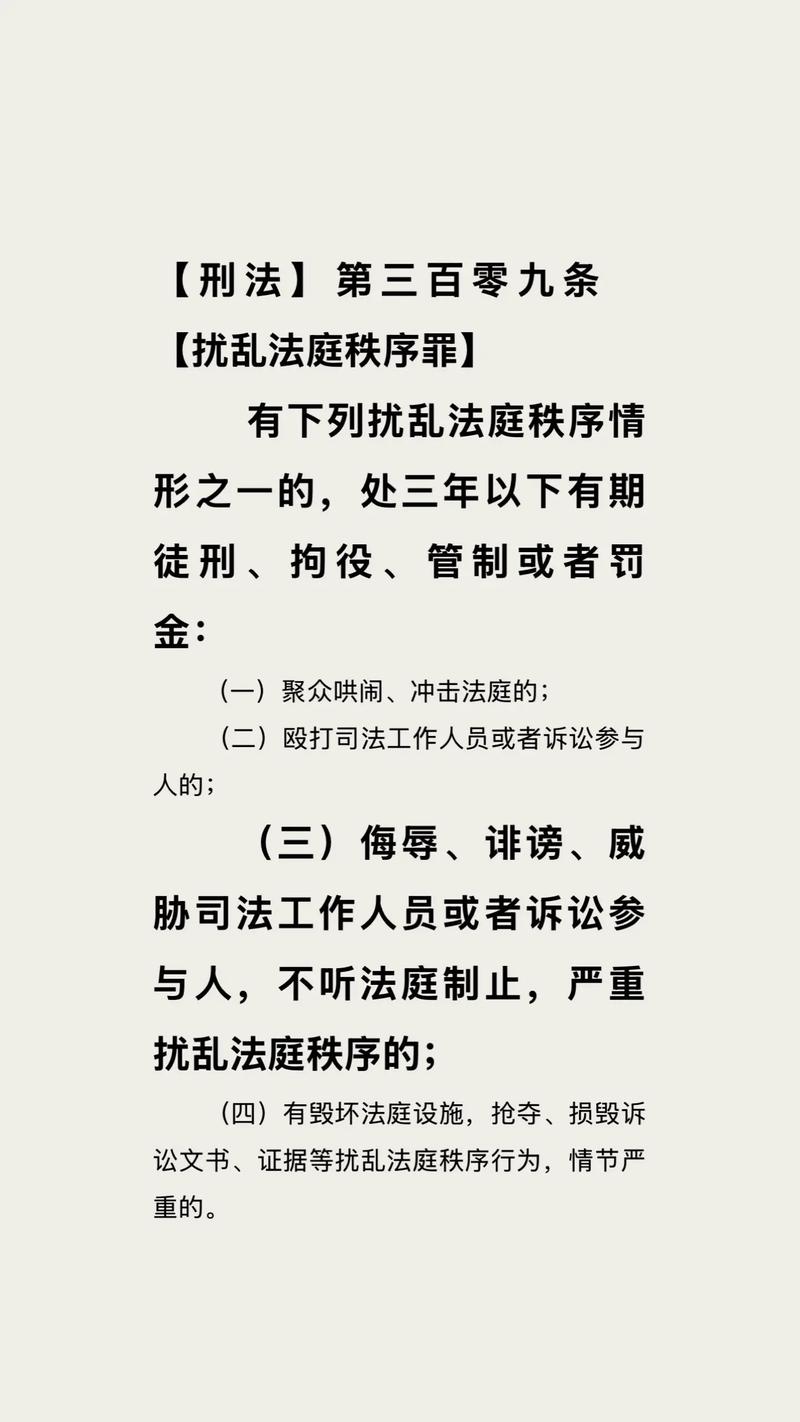 【刑法】第三百零九条

【扰乱法庭秩序罪】

有下列扰乱法庭秩序情形之一的，处三年以下有期徒刑、拘役、管制或者罚金：

（一）聚众哄闹、冲击法庭的；

（二）殴打司法工作人员或者诉讼参与人的；

（三）侮辱、诽谤、威胁司法工作人员或者诉讼参与人，不听法庭制止，严重扰乱法庭秩序的；

（四）有毁坏法庭设施，抢夺、损毁诉讼文书、证据等扰乱法庭秩序行为，情节严重的。